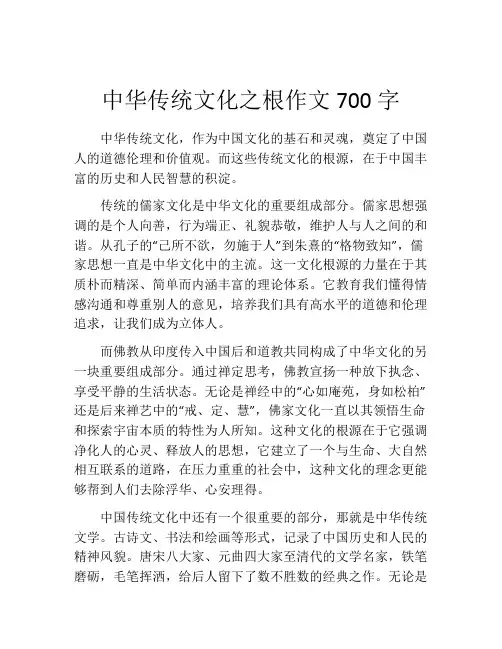 中华传统文化之根作文 700 字

中华传统文化，作为中国文化的基石和灵魂，奠定了中国人的道德伦理和价值观。而这些传统文化的根源，在于中国丰富的历史和人民智慧的积淀。

传统的儒家文化是中华文化的重要组成部分。儒家思想强调的是个人向善，行为端正、礼貌恭敬，维护人与人之间的和谐。从孔子的“己所不欲，勿施于人”到朱熹的“格物致知”，儒家思想一直是中华文化中的主流。这一文化根源的力量在于其质朴而精深、简单而内涵丰富的理论体系。它教育我们懂得情感沟通和尊重别人的意见，培养我们具有高水平的道德和伦理追求，让我们成为立体人。

而佛教从印度传入中国后和道教共同构成了中华文化的另一块重要组成部分。通过禅定思考，佛教宣扬一种放下执念、享受平静的生活状态。无论是禅经中的“心如庵苑，身如松柏”还是后来禅艺中的“戒、定、慧”，佛家文化一直以其领悟生命和探索宇宙本质的特性为人所知。这种文化的根源在于它强调净化人的心灵、释放人的思想，它建立了一个与生命、大自然相互联系的道路，在压力重重的社会中，这种文化的理念更能够帮到人们去除浮华、心安理得。

中国传统文化中还有一个很重要的部分，那就是中华传统文学。古诗文、书法和绘画等形式，记录了中国历史和人民的精神风貌。唐宋八大家、元曲四大家至清代的文学名家，铁笔磨砺，毛笔挥洒，给后人留下了数不胜数的经典之作。无论是